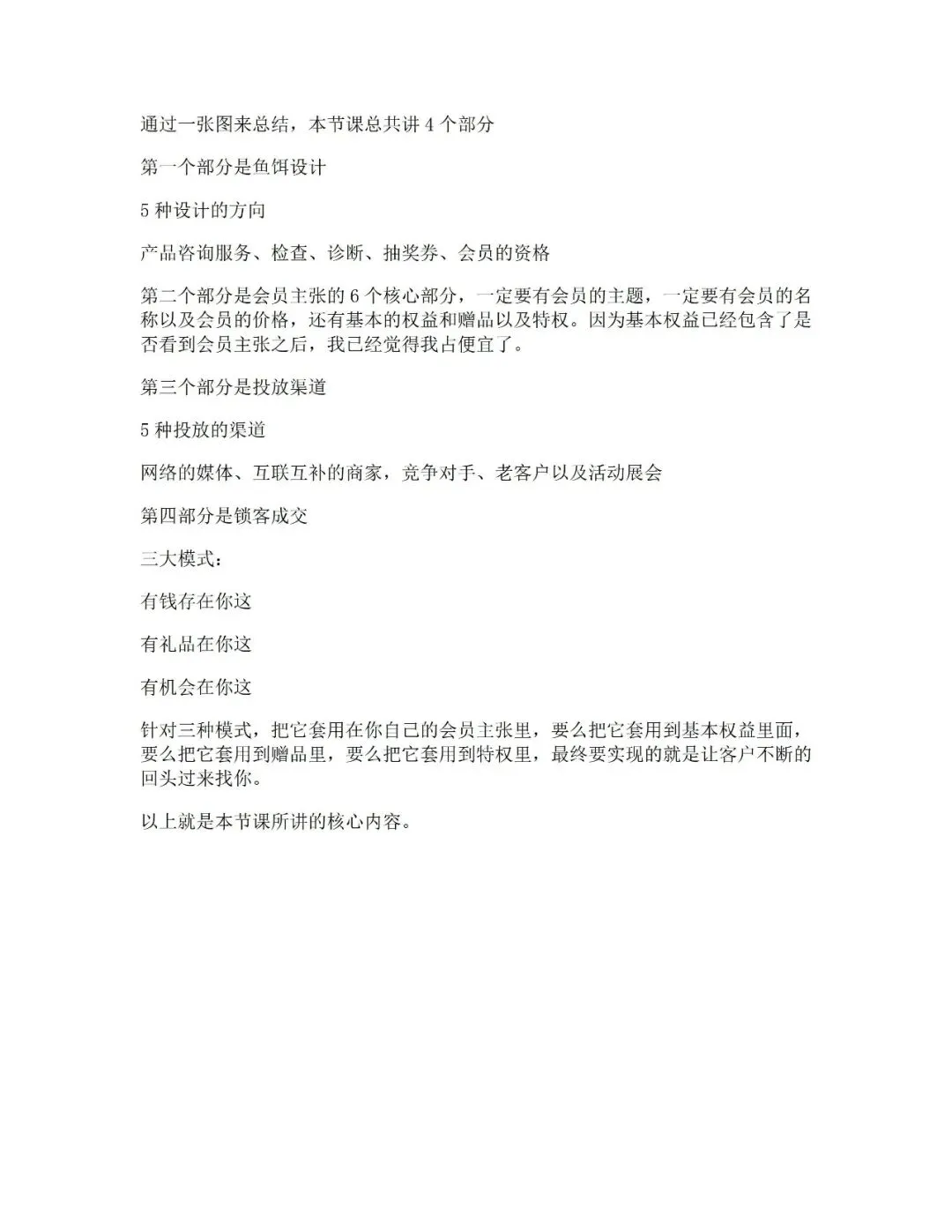 通过一张图来总结，本节课总共讲 4 个部分

第一个部分是鱼饵设计

5 种设计的方向

产品咨询服务、检查、诊断、抽奖券、会员的资格

第二个部分是会员主张的 6 个核心部分，一定要有会员的主题，一定要有会员的名称以及会员的价格，还有基本的权益和赠品以及特权。因为基本权益已经包含了是否看到会员主张之后，我已经觉得我占便宜了。

第三个部分是投放渠道

5 种投放的渠道

网络的媒体、互联互补的商家，竞争对手、老客户以及活动展会

第四部分是锁客成交

三大模式：

有钱存在你这

有礼品在你这

有机会在你这

针对三种模式，把它套用在你自己的会员主张里，要么把它套用到基本权益里面，要么把它套用到赠品里，要么把它套用到特权里，最终要实现的就是让客户不断的回头过来找你。

以上就是本节课所讲的核心内容。